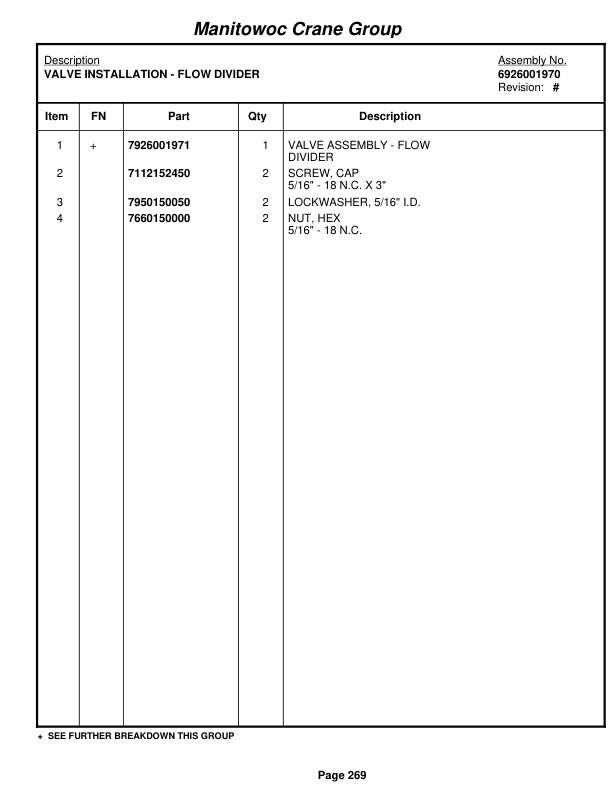 Manitowoc Crane Group

Description
VALVE INSTALLATION - FLOW DIVIDER

Assembly No.
6926001970
Revision: #

| Item | FN | Part | Qty | Description |
|---|---|---|---|---|
| 1 | + | 7926001971 | 1 | VALVE ASSEMBLY - FLOW DIVIDER |
| 2 | | 7112152450 | 2 | SCREW, CAP 5/16" - 18 N.C. X 3" |
| 3 | | 7950150050 | 2 | LOCKWASHER, 5/16" I.D. |
| 4 | | 7660150000 | 2 | NUT, HEX 5/16" - 18 N.C. |

+ SEE FURTHER BREAKDOWN THIS GROUP

Page 269